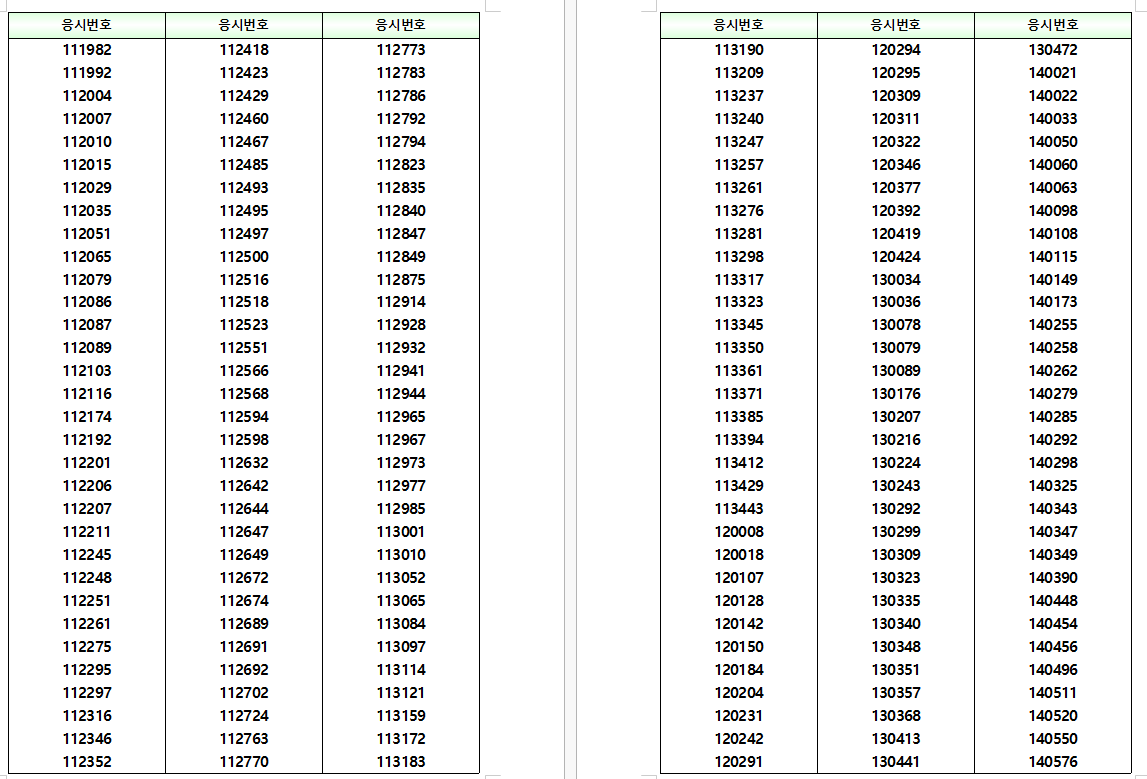 | 응시번호 | 응시번호 | 응시번호 |
|---|---|---|
| 111982 | 112418 | 112773 |
| 111992 | 112423 | 112783 |
| 112004 | 112429 | 112786 |
| 112007 | 112460 | 112792 |
| 112010 | 112467 | 112794 |
| 112015 | 112485 | 112823 |
| 112029 | 112493 | 112835 |
| 112035 | 112495 | 112840 |
| 112051 | 112497 | 112847 |
| 112065 | 112500 | 112849 |
| 112079 | 112516 | 112875 |
| 112086 | 112518 | 112914 |
| 112087 | 112523 | 112928 |
| 112089 | 112551 | 112932 |
| 112103 | 112566 | 112941 |
| 112116 | 112568 | 112944 |
| 112174 | 112594 | 112965 |
| 112192 | 112598 | 112967 |
| 112201 | 112632 | 112973 |
| 112206 | 112642 | 112977 |
| 112207 | 112644 | 112985 |
| 112211 | 112647 | 113001 |
| 112245 | 112649 | 113010 |
| 112248 | 112672 | 113052 |
| 112251 | 112674 | 113065 |
| 112261 | 112689 | 113084 |
| 112275 | 112691 | 113097 |
| 112295 | 112692 | 113114 |
| 112297 | 112702 | 113121 |
| 112316 | 112724 | 113159 |
| 112346 | 112763 | 113172 |
| 112352 | 112770 | 113183 |

| 응시번호 | 응시번호 | 응시번호 |
|---|---|---|
| 113190 | 120294 | 130472 |
| 113209 | 120295 | 140021 |
| 113237 | 120309 | 140022 |
| 113240 | 120311 | 140033 |
| 113247 | 120322 | 140050 |
| 113257 | 120346 | 140060 |
| 113261 | 120377 | 140063 |
| 113276 | 120392 | 140098 |
| 113281 | 120419 | 140108 |
| 113298 | 120424 | 140115 |
| 113317 | 130034 | 140149 |
| 113323 | 130036 | 140173 |
| 113345 | 130078 | 140255 |
| 113350 | 130079 | 140258 |
| 113361 | 130089 | 140262 |
| 113371 | 130176 | 140279 |
| 113385 | 130207 | 140285 |
| 113394 | 130216 | 140292 |
| 113412 | 130224 | 140298 |
| 113429 | 130243 | 140325 |
| 113443 | 130292 | 140343 |
| 120008 | 130299 | 140347 |
| 120018 | 130309 | 140349 |
| 120107 | 130323 | 140390 |
| 120128 | 130335 | 140448 |
| 120142 | 130340 | 140454 |
| 120150 | 130348 | 140456 |
| 120184 | 130351 | 140496 |
| 120204 | 130357 | 140511 |
| 120231 | 130368 | 140520 |
| 120242 | 130413 | 140550 |
| 120291 | 130441 | 140576 |